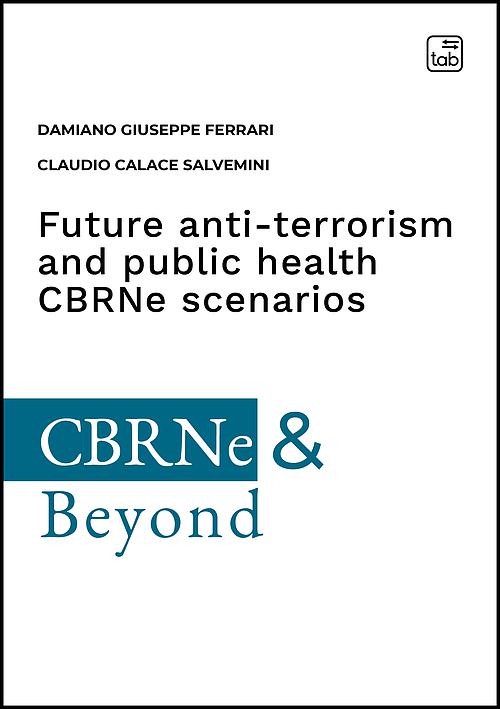 tab

DAMIANO GIUSEPPE FERRARI

CLAUDIO CALACE SALVEMINI

Future anti-terrorism and public health CBRNe scenarios

CBRNe &
Beyond